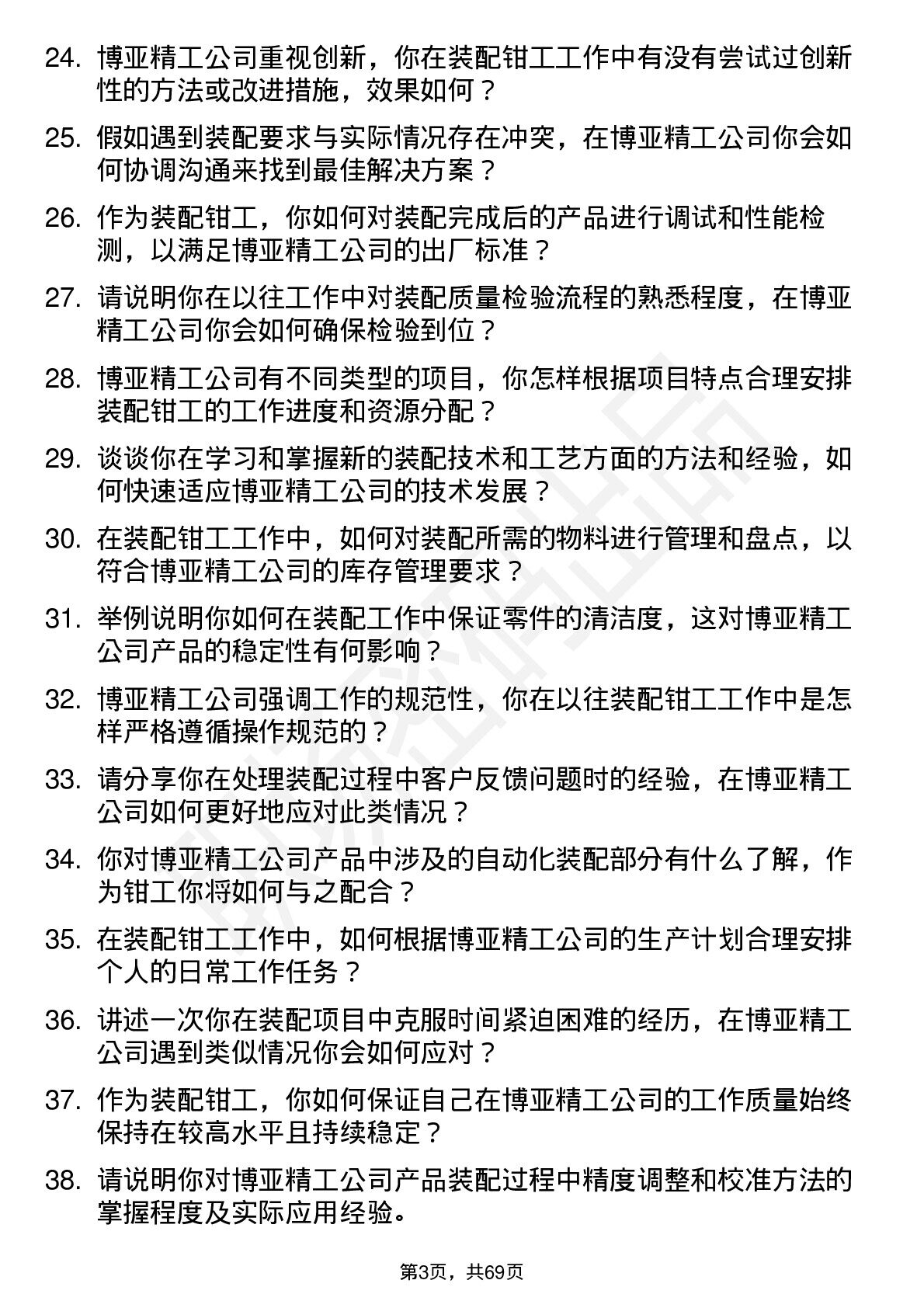 24. 博亚精工公司重视创新，你在装配钳工工作中有没有尝试过创新性的方法或改进措施，效果如何？

25. 假如遇到装配要求与实际情况存在冲突，在博亚精工公司你会如何协调沟通来找到最佳解决方案？

26. 作为装配钳工，你如何对装配完成后的产品进行调试和性能检测，以满足博亚精工公司的出厂标准？

27. 请说明你在以往工作中对装配质量检验流程的熟悉程度，在博亚精工公司你会如何确保检验到位？

28. 博亚精工公司有不同类型的项目，你怎样根据项目特点合理安排装配钳工的工作进度和资源分配？

29. 谈谈你在学习和掌握新的装配技术和工艺方面的方法和经验，如何快速适应博亚精工公司的技术发展？

30. 在装配钳工工作中，如何对装配所需的物料进行管理和盘点，以符合博亚精工公司的库存管理要求？

31. 举例说明你如何在装配工作中保证零件的清洁度，这对博亚精工公司产品的稳定性有何影响？

32. 博亚精工公司强调工作的规范性，你在以往装配钳工工作中是怎样严格遵循操作规范的？

33. 请分享你在处理装配过程中客户反馈问题时的经验，在博亚精工公司如何更好地应对此类情况？

34. 你对博亚精工公司产品中涉及的自动化装配部分有什么了解，作为钳工你将如何与之配合？

35. 在装配钳工工作中，如何根据博亚精工公司的生产计划合理安排个人的日常工作任务？

36. 讲述一次你在装配项目中克服时间紧迫困难的经历，在博亚精工公司遇到类似情况你会如何应对？

37. 作为装配钳工，你如何保证自己在博亚精工公司的工作质量始终保持在较高水平且持续稳定？

38. 请说明你对博亚精工公司产品装配过程中精度调整和校准方法的掌握程度及实际应用经验。

第3页，共69页